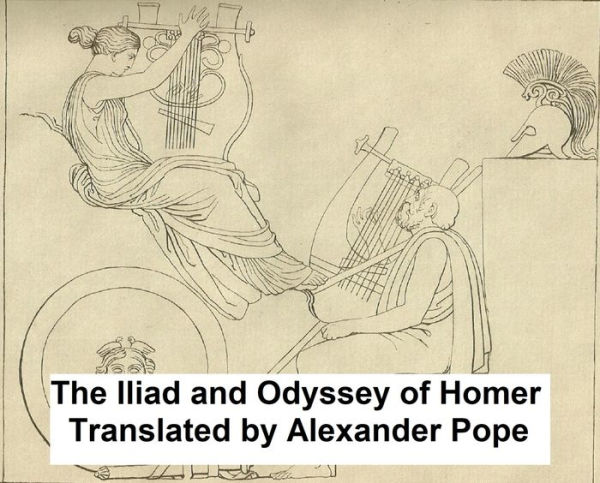 The Iliad and Odyssey of Homer
Translated by Alexander Pope